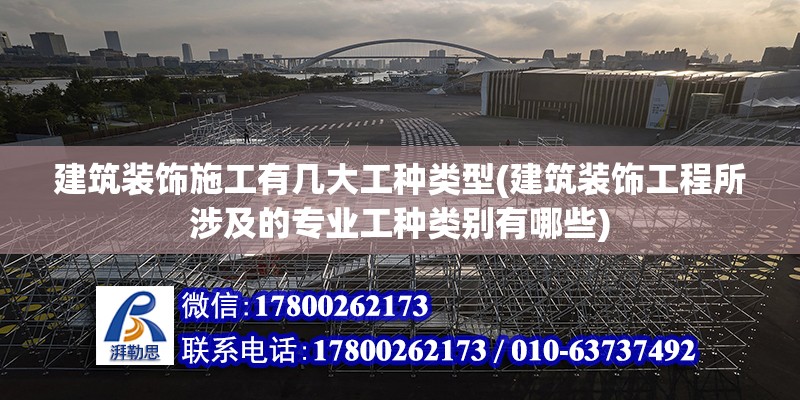 建筑装饰施工有几大工种类型(建筑装饰工程所涉及的专业工种类别有哪些)

湃勒思

微信:17800262173

联系电话:17800262173 / 010-63737492